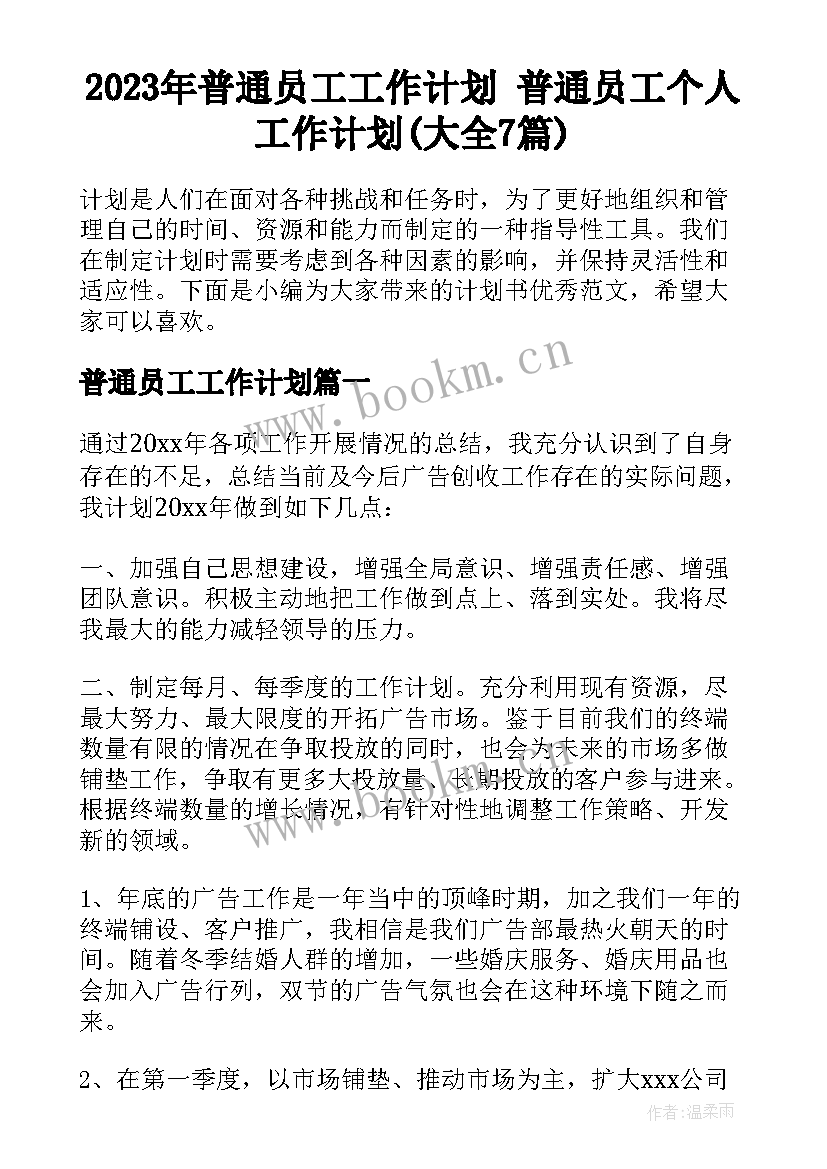 2023年普通员工工作计划 普通员工个人工作计划(大全7篇)

计划是人们在面对各种挑战和任务时，为了更好地组织和管理自己的时间、资源和能力而制定的一种指导性工具。我们在制定计划时需要考虑到各种因素的影响，并保持灵活性和适应性。下面是小编为大家带来的计划书优秀范文，希望大家可以喜欢。

普通员工工作计划篇一

www.bookm.cn

通过20xx年各项工作开展情况的总结，我充分认识到了自身存在的不足，总结当前及今后广告创收工作存在的实际问题，我计划20xx年做到如下几点：

一、加强自己思想建设，增强全局意识、增强责任感、增强团队意识。积极主动地把工作做到点上、落到实处。我将尽我最大的能力减轻领导的压力。

二、制定每月、每季度的工作计划。充分利用现有资源，尽最大努力、最大限度的开拓广告市场。鉴于目前我们的终端数量有限的情况在争取投放的同时，也会为未来的市场多做铺垫工作，争取有更多大投放量、长期投放的客户参与进来。根据终端数量的增长情况，有针对性地调整工作策略、开发新的领域。

www.bookm.cn

1、年底的广告工作是一年当中的顶峰时期，加之我们一年的终端铺设、客户推广，我相信是我们广告部最热火朝天的时间。随着冬季结婚人群的增加，一些婚庆服务、婚庆用品也会加入广告行列，双节的广告气氛也会在这种环境下随之而来。

2、在第一季度，以市场铺垫、推动市场为主，扩大xxx公司

作者：温柔雨